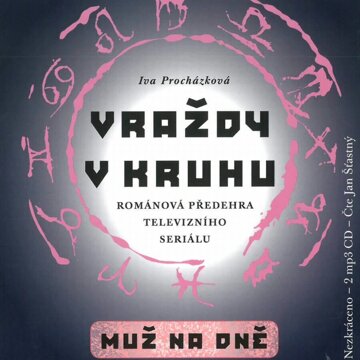 Iva Procházková

VRAŽDY V KRUHU

ROMÁNOVÁ PŘEDEHRA TELEVIZNÍHO SERIÁLU

MUŽ NA DNĚ

Nezkráceno – 2 mp3 CD – Čte Jan Šťastný